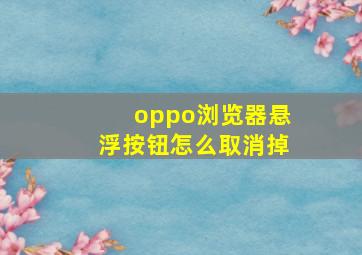 oppo浏览器悬浮按钮怎么取消掉